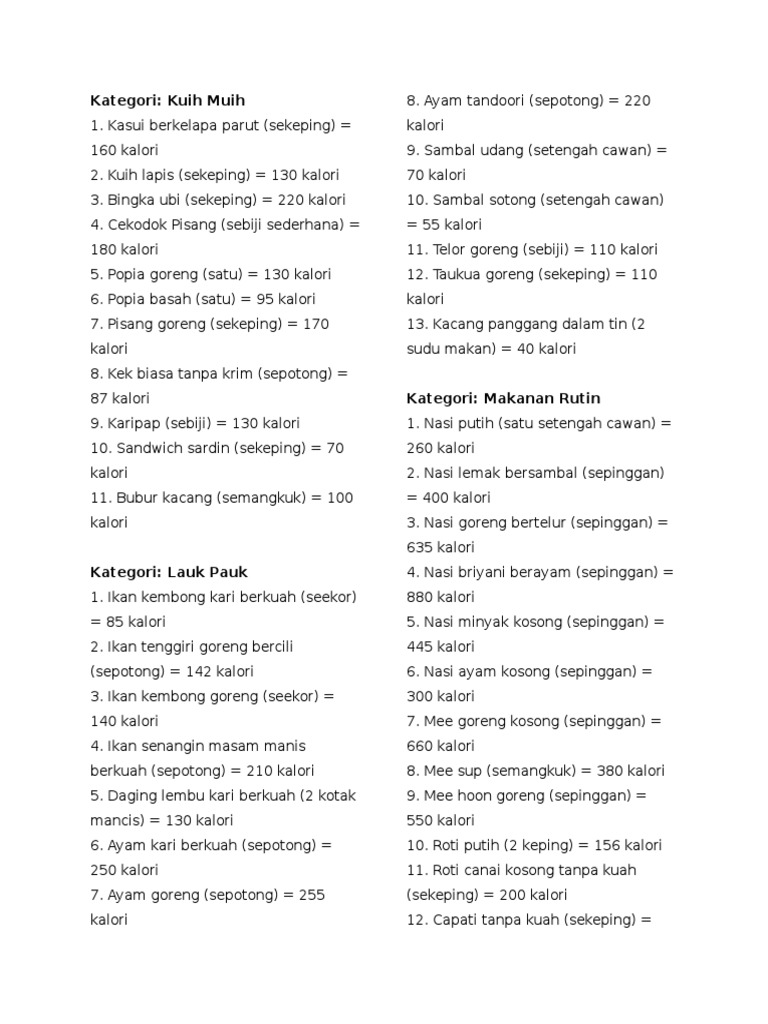 Kategori: Kuih Muih
1. Kasui berkelapa parut (sekeping) = 160 kalori
2. Kuih lapis (sekeping) = 130 kalori
3. Bingka ubi (sekeping) = 220 kalori
4. Cekodok Pisang (sebiji sederhana) = 180 kalori
5. Popia goreng (satu) = 130 kalori
6. Popia basah (satu) = 95 kalori
7. Pisang goreng (sekeping) = 170 kalori
8. Kek biasa tanpa krim (sepotong) = 87 kalori
9. Karipap (sebiji) = 130 kalori
10. Sandwich sardin (sekeping) = 70 kalori
11. Bubur kacang (semangkuk) = 100 kalori

Kategori: Lauk Pauk
1. Ikan kembong kari berkuah (seekor) = 85 kalori
2. Ikan tenggiri goreng bercili (sepotong) = 142 kalori
3. Ikan kembong goreng (seekor) = 140 kalori
4. Ikan senangin masam manis berkuah (sepotong) = 210 kalori
5. Daging lembu kari berkuah (2 kotak mancis) = 130 kalori
6. Ayam kari berkuah (sepotong) = 250 kalori
7. Ayam goreng (sepotong) = 255 kalori
8. Ayam tandoori (sepotong) = 220 kalori
9. Sambal udang (setengah cawan) = 70 kalori
10. Sambal sotong (setengah cawan) = 55 kalori
11. Telor goreng (sebiji) = 110 kalori
12. Taukua goreng (sekeping) = 110 kalori
13. Kacang panggang dalam tin (2 sudu makan) = 40 kalori

Kategori: Makanan Rutin
1. Nasi putih (satu setengah cawan) = 260 kalori
2. Nasi lemak bersambal (sepinggan) = 400 kalori
3. Nasi goreng bertelur (sepinggan) = 635 kalori
4. Nasi briyani berayam (sepinggan) = 880 kalori
5. Nasi minyak kosong (sepinggan) = 445 kalori
6. Nasi ayam kosong (sepinggan) = 300 kalori
7. Mee goreng kosong (sepinggan) = 660 kalori
8. Mee sup (semangkuk) = 380 kalori
9. Mee hoon goreng (sepinggan) = 550 kalori
10. Roti putih (2 keping) = 156 kalori
11. Roti canai kosong tanpa kuah (sekeping) = 200 kalori
12. Capati tanpa kuah (sekeping) =